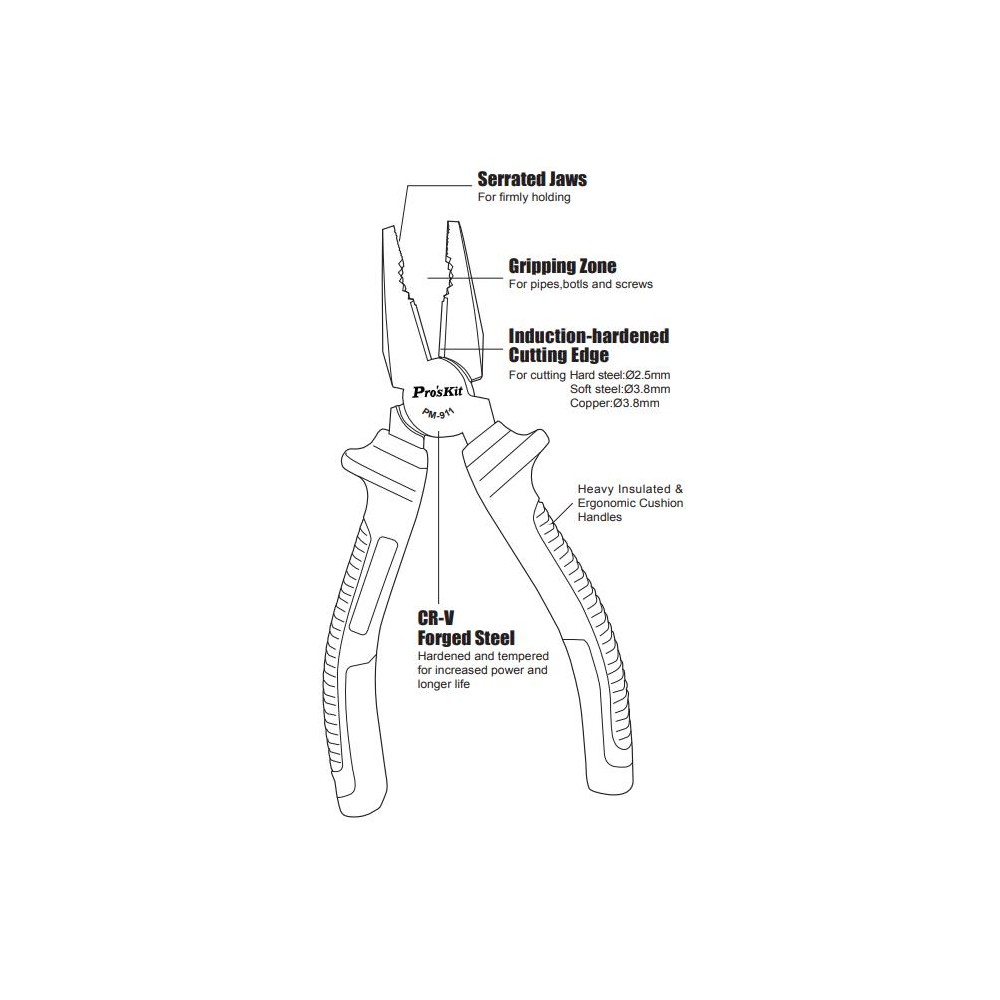 Serrated Jaws
For firmly holding

Gripping Zone
For pipes,botls and screws

Induction-hardened Cutting Edge
For cutting Hard steel:Ø2.5mm
Soft steel:Ø3.8mm
Copper:Ø3.8mm

Pro'sKit
PM-911

Heavy Insulated & Ergonomic Cushion Handles

CR-V Forged Steel
Hardened and tempered for increased power and longer life